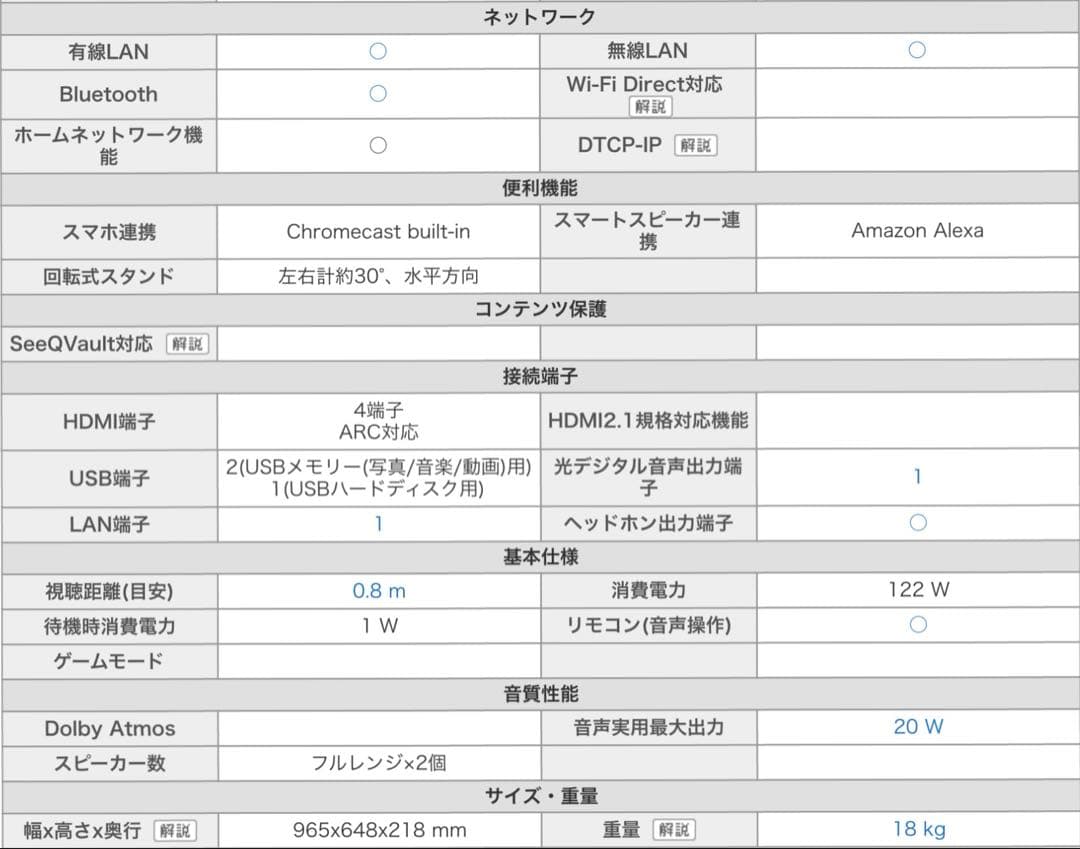 | ネットワーク | | | |
|---|---|---|---|
| 有線LAN | ○ | 無線LAN | ○ |
| Bluetooth | ○ | Wi-Fi Direct対応 解説 | |
| ホームネットワーク機能 | ○ | DTCP-IP 解説 | |
| 便利機能 | | | |
| スマホ連携 | Chromecast built-in | スマートスピーカー連携 | Amazon Alexa |
| 回転式スタンド | 左右計約30°、水平方向 | | |
| コンテンツ保護 | | | |
| SeeQVault対応 解説 | | | |
| 接続端子 | | | |
| HDMI端子 | 4端子 ARC対応 | HDMI2.1規格対応機能 | |
| USB端子 | 2(USBメモリー(写真/音楽/動画)用) 1(USBハードディスク用) | 光デジタル音声出力端子 | 1 |
| LAN端子 | 1 | ヘッドホン出力端子 | ○ |
| 基本仕様 | | | |
| 視聴距離(目安) | 0.8 m | 消費電力 | 122 W |
| 待機時消費電力 | 1 W | リモコン(音声操作) | ○ |
| ゲームモード | | | |
| 音質性能 | | | |
| Dolby Atmos | | 音声実用最大出力 | 20 W |
| スピーカー数 | フルレンジ×2個 | | |
| サイズ・重量 | | | |
| 幅x高さx奥行 解説 | 965x648x218 mm | 重量 解説 | 18 kg |